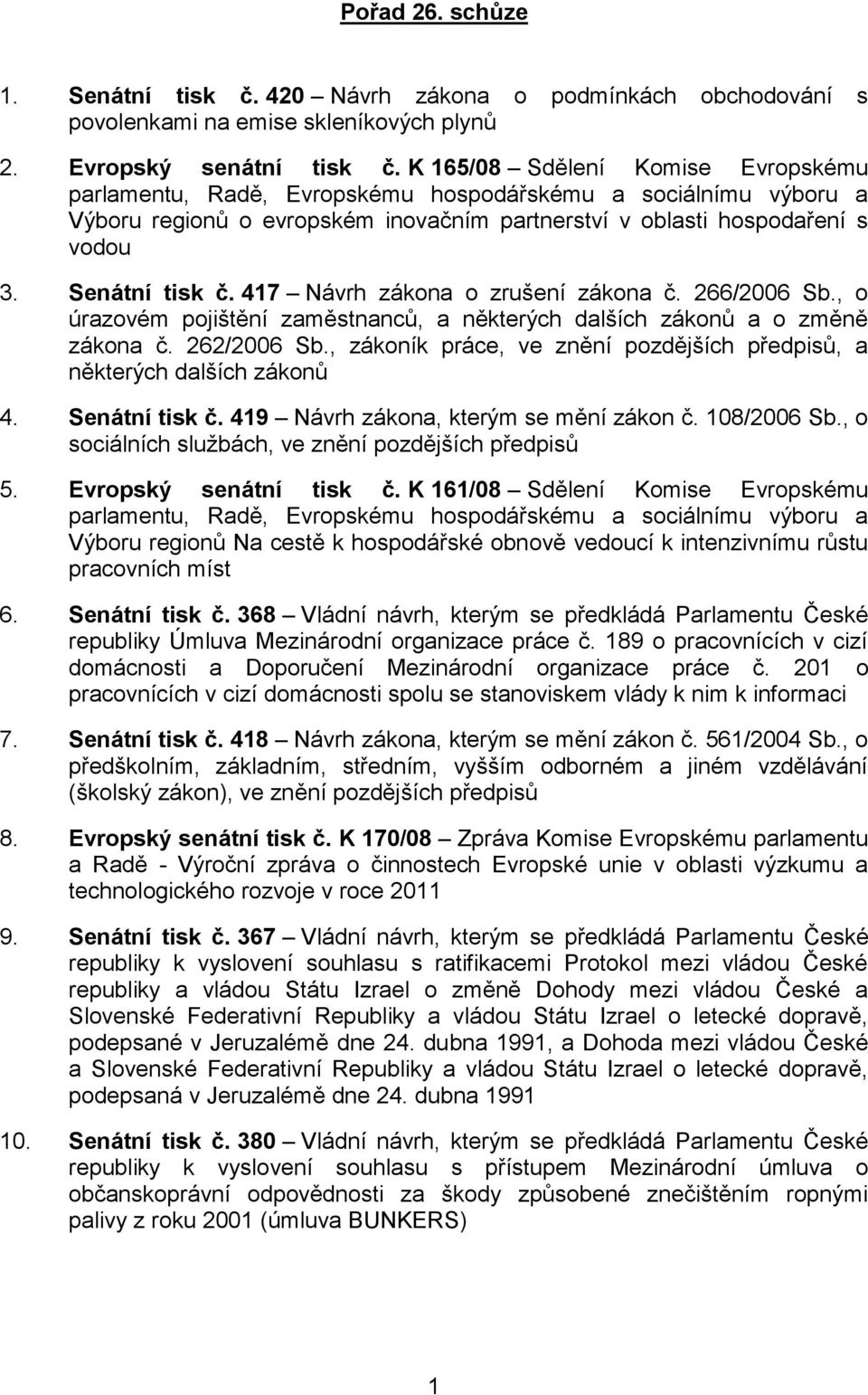 Pořad 26. schůze

1. Senátní tisk č. 420 – Návrh zákona o podmínkách obchodování s povolenkami na emise skleníkových plynů

2. Evropský senátní tisk č. K 165/08 – Sdělení Komise Evropskému parlamentu, Radě, Evropskému hospodářskému a sociálnímu výboru a Výboru regionů o evropském inovačním partnerství v oblasti hospodaření s vodou

3. Senátní tisk č. 417 – Návrh zákona o zrušení zákona č. 266/2006 Sb., o úrazovém pojištění zaměstnanců, a některých dalších zákonů a o změně zákona č. 262/2006 Sb., zákoník práce, ve znění pozdějších předpisů, a některých dalších zákonů

4. Senátní tisk č. 419 – Návrh zákona, kterým se mění zákon č. 108/2006 Sb., o sociálních službách, ve znění pozdějších předpisů

5. Evropský senátní tisk č. K 161/08 – Sdělení Komise Evropskému parlamentu, Radě, Evropskému hospodářskému a sociálnímu výboru a Výboru regionů Na cestě k hospodářské obnově vedoucí k intenzivnímu růstu pracovních míst

6. Senátní tisk č. 368 – Vládní návrh, kterým se předkládá Parlamentu České republiky Úmluva Mezinárodní organizace práce č. 189 o pracovnících v cizí domácnosti a Doporučení Mezinárodní organizace práce č. 201 o pracovnících v cizí domácnosti spolu se stanoviskem vlády k nim k informaci

7. Senátní tisk č. 418 – Návrh zákona, kterým se mění zákon č. 561/2004 Sb., o předškolním, základním, středním, vyšším odborném a jiném vzdělávání (školský zákon), ve znění pozdějších předpisů

8. Evropský senátní tisk č. K 170/08 – Zpráva Komise Evropskému parlamentu a Radě - Výroční zpráva o činnostech Evropské unie v oblasti výzkumu a technologického rozvoje v roce 2011

9. Senátní tisk č. 367 – Vládní návrh, kterým se předkládá Parlamentu České republiky k vyslovení souhlasu s ratifikacemi Protokol mezi vládou České republiky a vládou Státu Izrael o změně Dohody mezi vládou České a Slovenské Federativní Republiky a vládou Státu Izrael o letecké dopravě, podepsané v Jeruzalémě dne 24. dubna 1991, a Dohoda mezi vládou České a Slovenské Federativní Republiky a vládou Státu Izrael o letecké dopravě, podepsaná v Jeruzalémě dne 24. dubna 1991

10. Senátní tisk č. 380 – Vládní návrh, kterým se předkládá Parlamentu České republiky k vyslovení souhlasu s přístupem Mezinárodní úmluva o občanskoprávní odpovědnosti za škody způsobené znečištěním ropnými palivy z roku 2001 (úmluva BUNKERS)

1